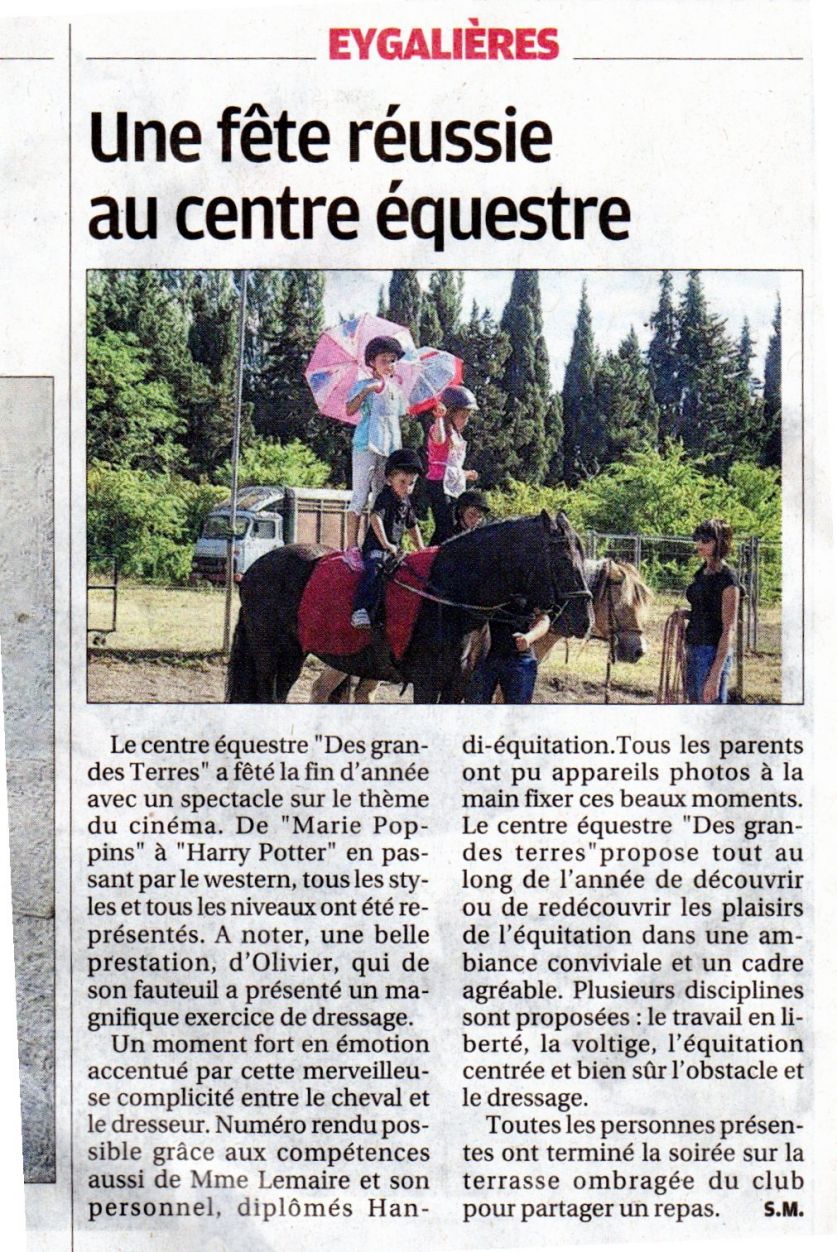 EYGALIÈRES

Une fête réussie au centre équestre

Le centre équestre "Des grandes Terres" a fêté la fin d'année avec un spectacle sur le thème du cinéma. De "Marie Poppins" à "Harry Potter" en passant par le western, tous les styles et tous les niveaux ont été représentés. A noter, une belle prestation, d'Olivier, qui de son fauteuil a présenté un magnifique exercice de dressage.

Un moment fort en émotion accentué par cette merveilleuse complicité entre le cheval et le dresseur. Numéro rendu possible grâce aux compétences aussi de Mme Lemaire et son personnel, diplômés Handi-équitation.Tous les parents ont pu appareils photos à la main fixer ces beaux moments. Le centre équestre "Des grandes terres"propose tout au long de l'année de découvrir ou de redécouvrir les plaisirs de l'équitation dans une ambiance conviviale et un cadre agréable. Plusieurs disciplines sont proposées : le travail en liberté, la voltige, l'équitation centrée et bien sûr l'obstacle et le dressage.

Toutes les personnes présentes ont terminé la soirée sur la terrasse ombragée du club pour partager un repas. S.M.